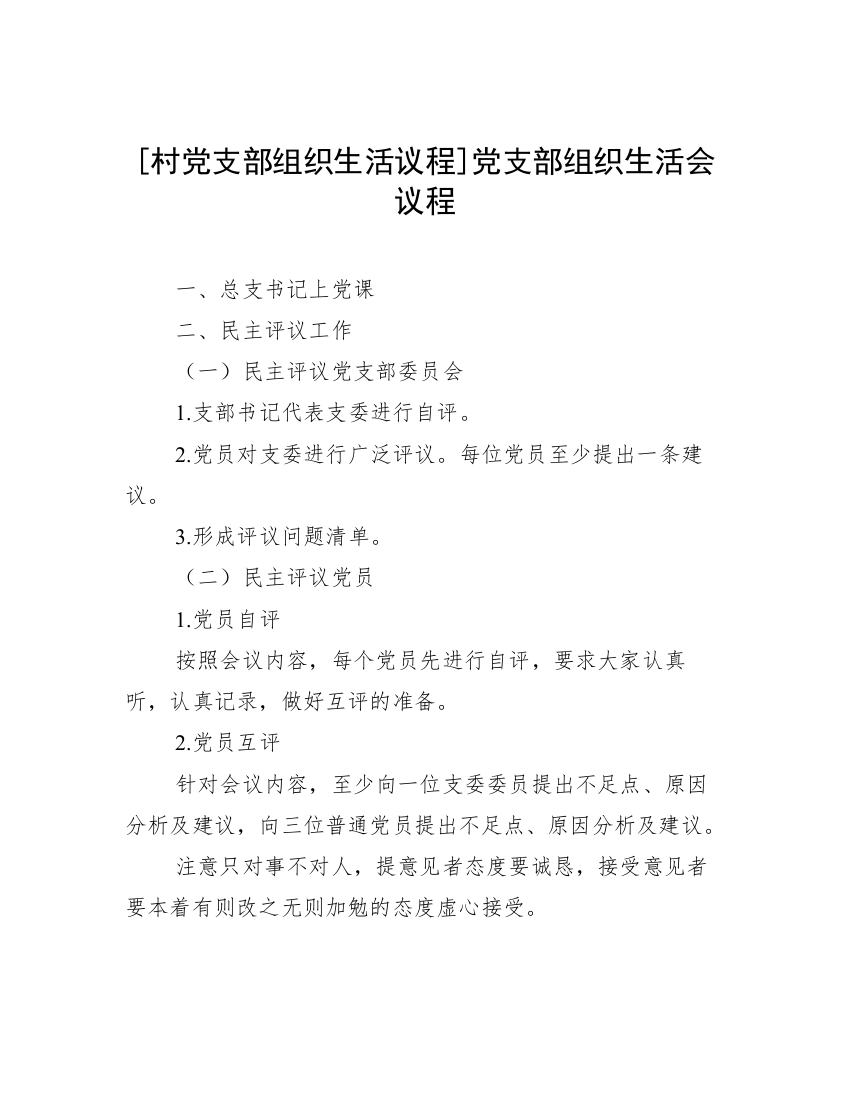 [村党支部组织生活议程]党支部组织生活会议程

一、总支书记上党课

二、民主评议工作

（一）民主评议党支部委员会

1.支部书记代表支委进行自评。

2.党员对支委进行广泛评议。每位党员至少提出一条建议。

3.形成评议问题清单。

（二）民主评议党员

1.党员自评

按照会议内容，每个党员先进行自评，要求大家认真听，认真记录，做好互评的准备。

2.党员互评

针对会议内容，至少向一位支委委员提出不足点、原因分析及建议，向三位普通党员提出不足点、原因分析及建议。

注意只对事不对人，提意见者态度要诚恳，接受意见者要本着有则改之无则加勉的态度虚心接受。